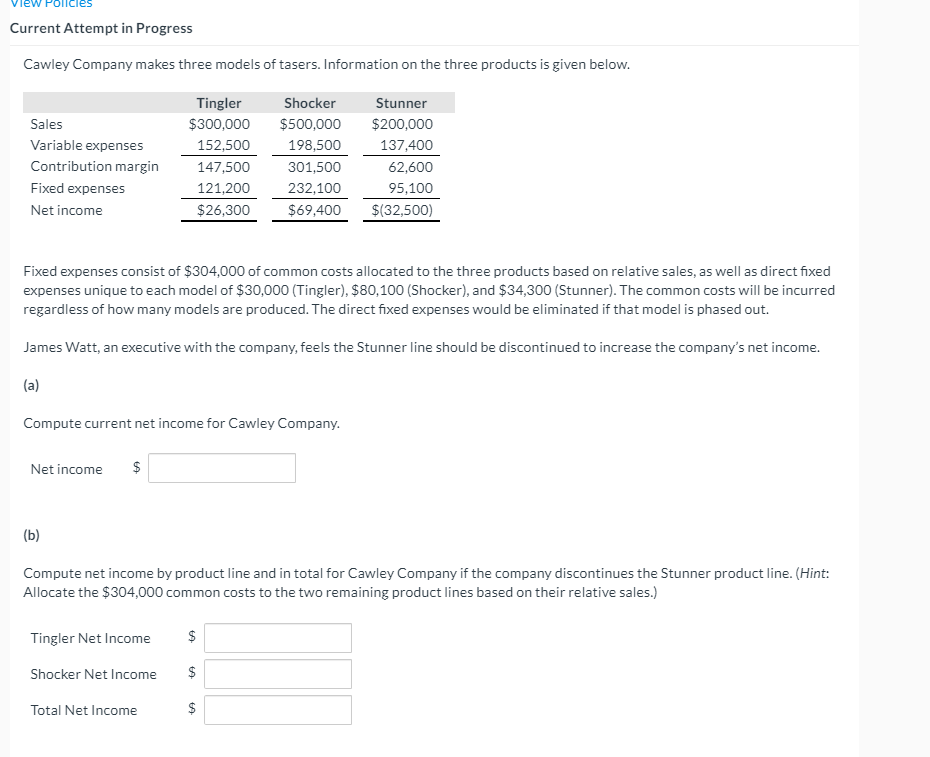 View Policies

Current Attempt in Progress

Cawley Company makes three models of tasers. Information on the three products is given below.

| | Tingler | Shocker | Stunner |
|---|---|---|---|
| Sales | \$300,000 | \$500,000 | \$200,000 |
| Variable expenses | 152,500 | 198,500 | 137,400 |
| Contribution margin | 147,500 | 301,500 | 62,600 |
| Fixed expenses | 121,200 | 232,100 | 95,100 |
| Net income | \$26,300 | \$69,400 | \$(32,500) |

Fixed expenses consist of \$304,000 of common costs allocated to the three products based on relative sales, as well as direct fixed expenses unique to each model of \$30,000 (Tingler), \$80,100 (Shocker), and \$34,300 (Stunner). The common costs will be incurred regardless of how many models are produced. The direct fixed expenses would be eliminated if that model is phased out.

James Watt, an executive with the company, feels the Stunner line should be discontinued to increase the company's net income.

(a)

Compute current net income for Cawley Company.

Net income \$

(b)

Compute net income by product line and in total for Cawley Company if the company discontinues the Stunner product line. (Hint: Allocate the \$304,000 common costs to the two remaining product lines based on their relative sales.)

Tingler Net Income \$

Shocker Net Income \$

Total Net Income \$